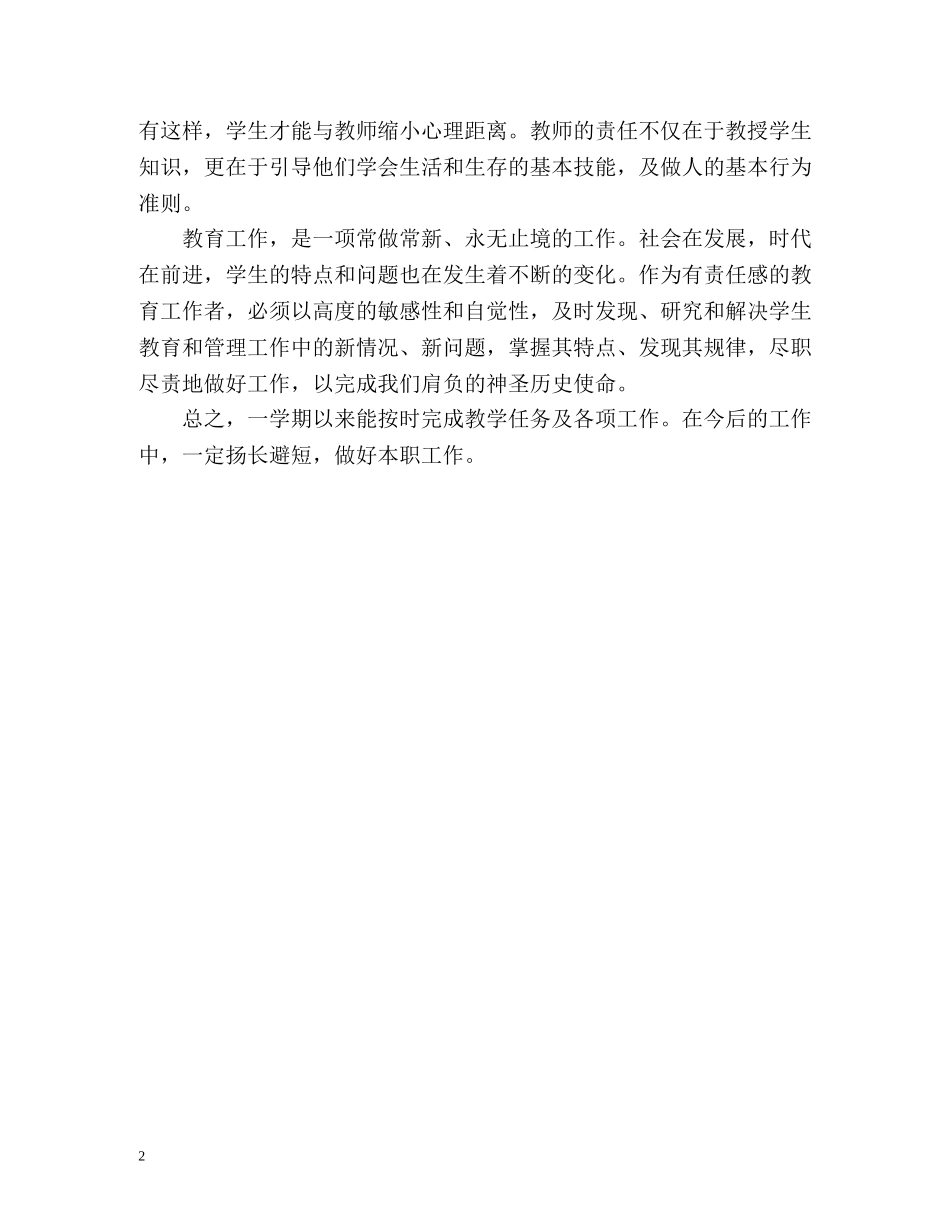 有这样，学生才能与教师缩小心理距离。教师的责任不仅在于教授学生知识，更在于引导他们学会生活和生存的基本技能，及做人的基本行为准则。

教育工作，是一项常做常新、永无止境的工作。社会在发展，时代在前进，学生的特点和问题也在发生着不断的变化。作为有责任感的教育工作者，必须以高度的敏感性和自觉性，及时发现、研究和解决学生教育和管理工作中的新情况、新问题，掌握其特点、发现其规律，尽职尽责地做好工作，以完成我们肩负的神圣历史使命。

总之，一学期以来能按时完成教学任务及各项工作。在今后的工作中，一定扬长避短，做好本职工作。

2